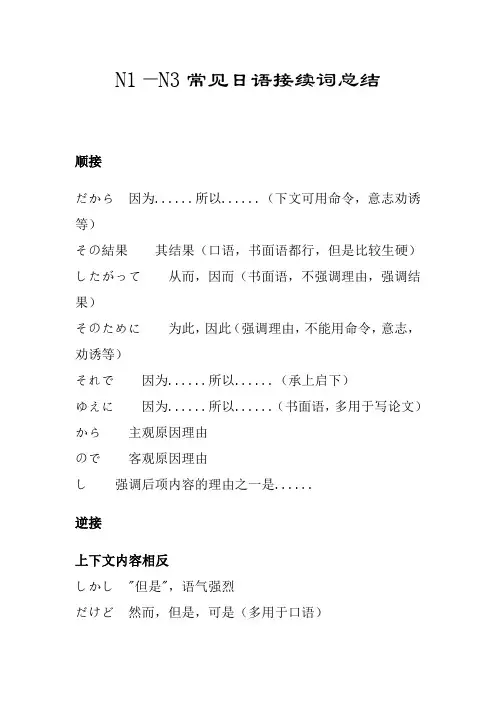 N1 —N3 常见日语接续词总结

顺接

だから　因为......所以......（下文可用命令，意志劝诱等）

その結果　其结果（口语，书面语都行，但是比较生硬）

したがって　从而，因而（书面语，不强调理由，强调结果）

そのために　为此，因此（强调理由，不能用命令，意志，劝诱等）

それで　因为......所以......（承上启下）

ゆえに　因为......所以......（书面语，多用于写论文）

から　主观原因理由

ので　客观原因理由

し　强调后项内容的理由之一是......

逆接

上下文内容相反

しかし　"但是"，语气强烈

だけど　然而，但是，可是（多用于口语）